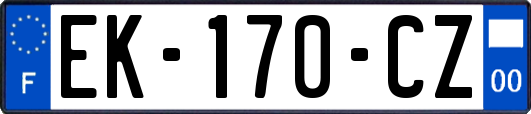 F

EK-170-CZ

00